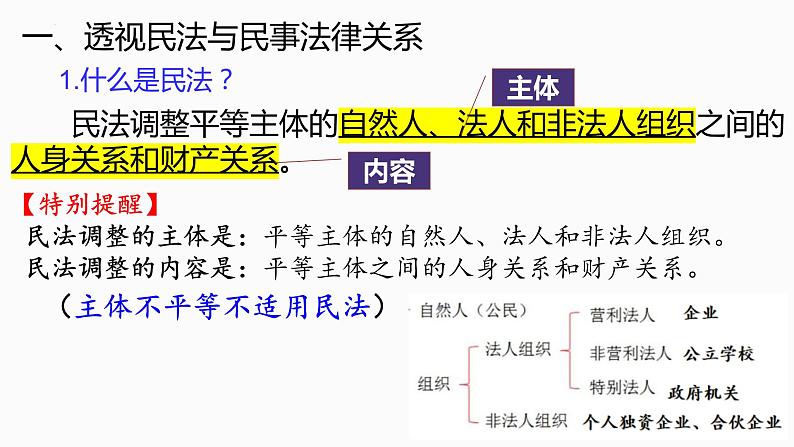 一、透视民法与民事法律关系

1.什么是民法？

主体

民法调整平等主体的自然人、法人和非法人组织之间的人身关系和财产关系。

内容

【特别提醒】

民法调整的主体是：平等主体的自然人、法人和非法人组织。

民法调整的内容是：平等主体之间的人身关系和财产关系。

（主体不平等不适用民法）

自然人（公民）

组织

法人组织

营利法人 企业

非营利法人 公立学校

特别法人 政府机关

非法人组织 个人独资企业、合伙企业